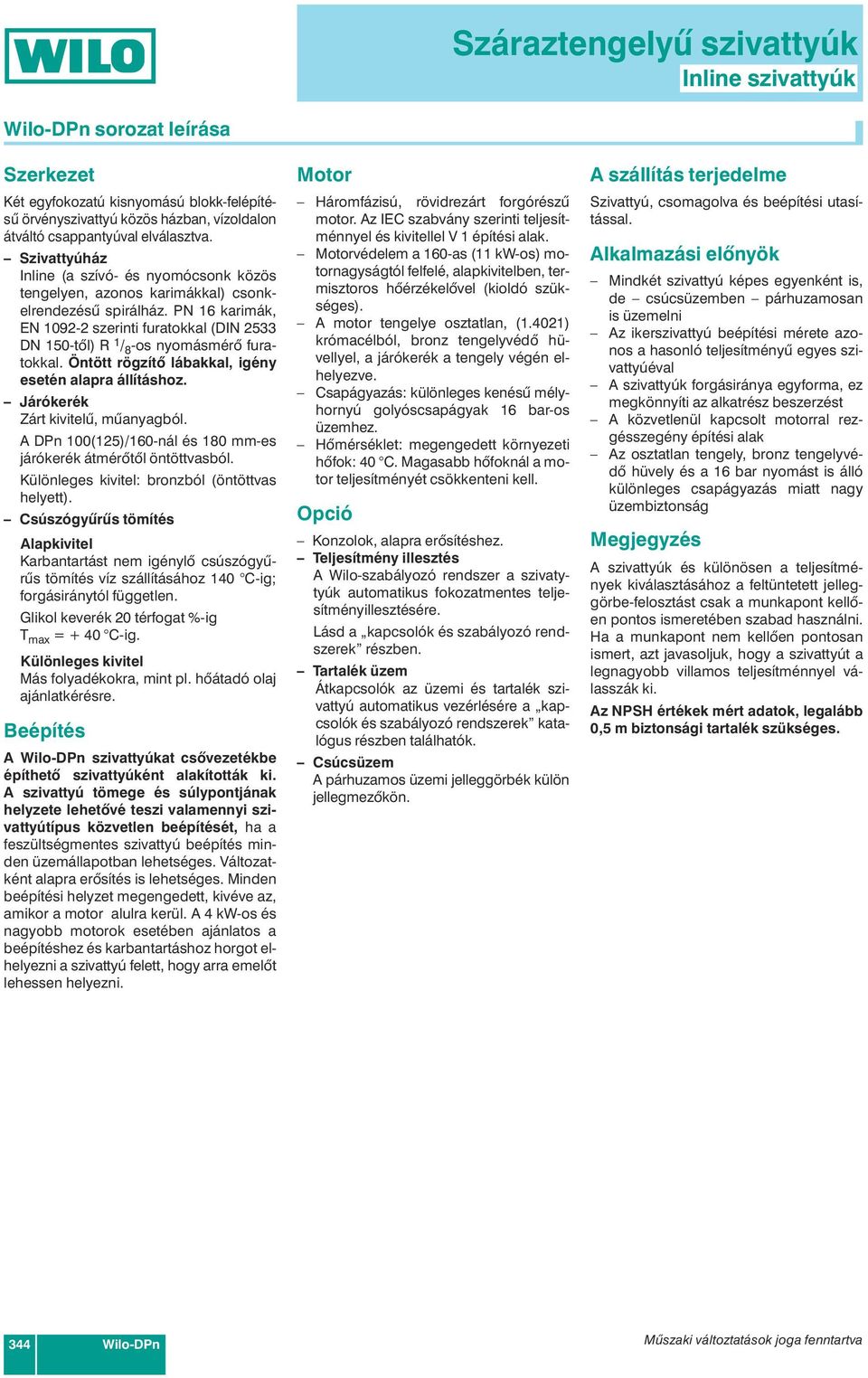 WILO

Száraztengelyű szivattyúk
Inline szivattyúk

Wilo-DPn sorozat leírása

Szerkezet

Két egyfokozatú kisnyomású blokk-felépítésű örvényszivattyú közös házban, vízoldalon átváltó csappantyúval elválasztva.

– Szivattyúház
Inline (a szívó- és nyomócsonk közös tengelyen, azonos karimákkal) csonkelrendezésű spirálház. PN 16 karimák, EN 1092-2 szerinti furatokkal (DIN 2533 DN 150-től) R $^1/_8$-os nyomásmérő furatokkal. Öntött rögzítő lábakkal, igény esetén alapra állításhoz.

– Járókerék
Zárt kivitelű, műanyagból.
A DPn 100(125)/160-nál és 180 mm-es járókerék átmérőtől öntöttvasból.
Különleges kivitel: bronzból (öntöttvas helyett).

– Csúszógyűrűs tömítés
Alapkivitel
Karbantartást nem igénylő csúszógyűrűs tömítés víz szállításához 140 °C-ig; forgásiránytól független.
Glikol keverék 20 térfogat %-ig
$T_{max}$ = + 40 °C-ig.
Különleges kivitel
Más folyadékokra, mint pl. hőátadó olaj ajánlatkérésre.

Beépítés

A Wilo-DPn szivattyúkat csővezetékbe építhető szivattyúként alakították ki. A szivattyú tömege és súlypontjának helyzete lehetővé teszi valamennyi szivattyútípus közvetlen beépítését, ha a feszültségmentes szivattyú beépítés minden üzemállapotban lehetséges. Változatként alapra erősítés is lehetséges. Minden beépítési helyzet megengedett, kivéve az, amikor a motor alulra kerül. A 4 kW-os és nagyobb motorok esetében ajánlatos a beépítéshez és karbantartáshoz horgot elhelyezni a szivattyú felett, hogy arra emelőt lehessen helyezni.

Motor

– Háromfázisú, rövidrezárt forgórészű motor. Az IEC szabvány szerinti teljesítménnyel és kivitellel V 1 építési alak.
– Motorvédelem a 160-as (11 kW-os) motornagyságtól felfelé, alapkivitelben, termisztoros hőérzékelővel (kioldó szükséges).
– A motor tengelye osztatlan, (1.4021) krómacélból, bronz tengelyvédő hüvellyel, a járókerék a tengely végén elhelyezve.
– Csapágyazás: különleges kenésű mélyhornyú golyóscsapágyak 16 bar-os üzemhez.
– Hőmérséklet: megengedett környezeti hőfok: 40 °C. Magasabb hőfoknál a motor teljesítményét csökkenteni kell.

Opció

– Konzolok, alapra erősítéshez.
– Teljesítmény illesztés
A Wilo-szabályozó rendszer a szivattyúk automatikus fokozatmentes teljesítményillesztésére.
Lásd a „kapcsolók és szabályozó rendszerek” részben.
– Tartalék üzem
Átkapcsolók az üzemi és tartalék szivattyú automatikus vezérlésére a „kapcsolók és szabályozó rendszerek” katalógus részben találhatók.
– Csúcsüzem
A párhuzamos üzemi jelleggörbék külön jellegmezőkön.

A szállítás terjedelme

Szivattyú, csomagolva és beépítési utasítással.

Alkalmazási előnyök

– Mindkét szivattyú képes egyenként is, de – csúcsüzemben – párhuzamosan is üzemelni
– Az ikerszivattyú beépítési mérete azonos a hasonló teljesítményű egyes szivattyúéval
– A szivattyúk forgásiránya egyforma, ez megkönnyíti az alkatrész beszerzést
– A közvetlenül kapcsolt motorral rezgésszegény építési alak
– Az osztatlan tengely, bronz tengelyvédő hüvely és a 16 bar nyomást is álló különleges csapágyazás miatt nagy üzembiztonság

Megjegyzés

A szivattyúk és különösen a teljesítmények kiválasztásához a feltüntetett jelleggörbe-felosztást csak a munkapont kellően pontos ismeretében szabad használni. Ha a munkapont nem kellően pontosan ismert, azt javasoljuk, hogy a szivattyút a legnagyobb villamos teljesítménnyel válasszák ki.
Az NPSH értékek mért adatok, legalább 0,5 m biztonsági tartalék szükséges.

344 Wilo-DPn

Műszaki változtatások joga fenntartva